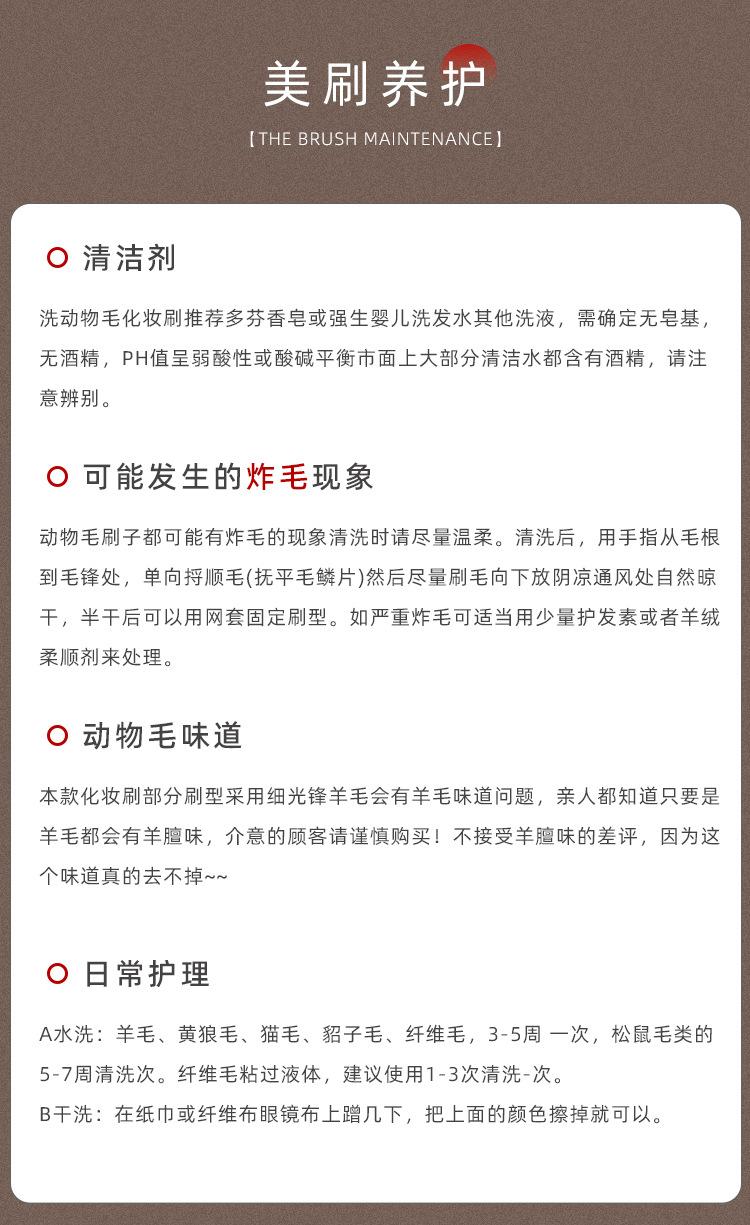 美刷养护

【THE BRUSH MAINTENANCE】

清洁剂

洗动物毛化妆刷推荐多芬香皂或强生婴儿洗发水其他洗液，需确定无皂基，无酒精，PH值呈弱酸性或酸碱平衡市面上大部分清洁水都含有酒精，请注意辨别。

可能发生的炸毛现象

动物毛刷子都可能有炸毛的现象清洗时请尽量温柔。清洗后，用手指从毛根到毛锋处，单向捋顺毛(抚平毛鳞片)然后尽量刷毛向下放阴凉通风处自然晾干，半干后可以用网套固定刷型。如严重炸毛可适当用少量护发素或者羊绒柔顺剂来处理。

动物毛味道

本款化妆刷部分刷型采用细光锋羊毛会有羊毛味道问题，亲人都知道只要是羊毛都会有羊膻味，介意的顾客请谨慎购买！不接受羊膻味的差评，因为这个味道真的去不掉~~

日常护理

A水洗：羊毛、黄狼毛、猫毛、貂子毛、纤维毛，3-5周 一次，松鼠毛类的5-7周清洗次。纤维毛粘过液体，建议使用1-3次清洗-次。
B干洗：在纸巾或纤维布眼镜布上蹭几下，把上面的颜色擦掉就可以。